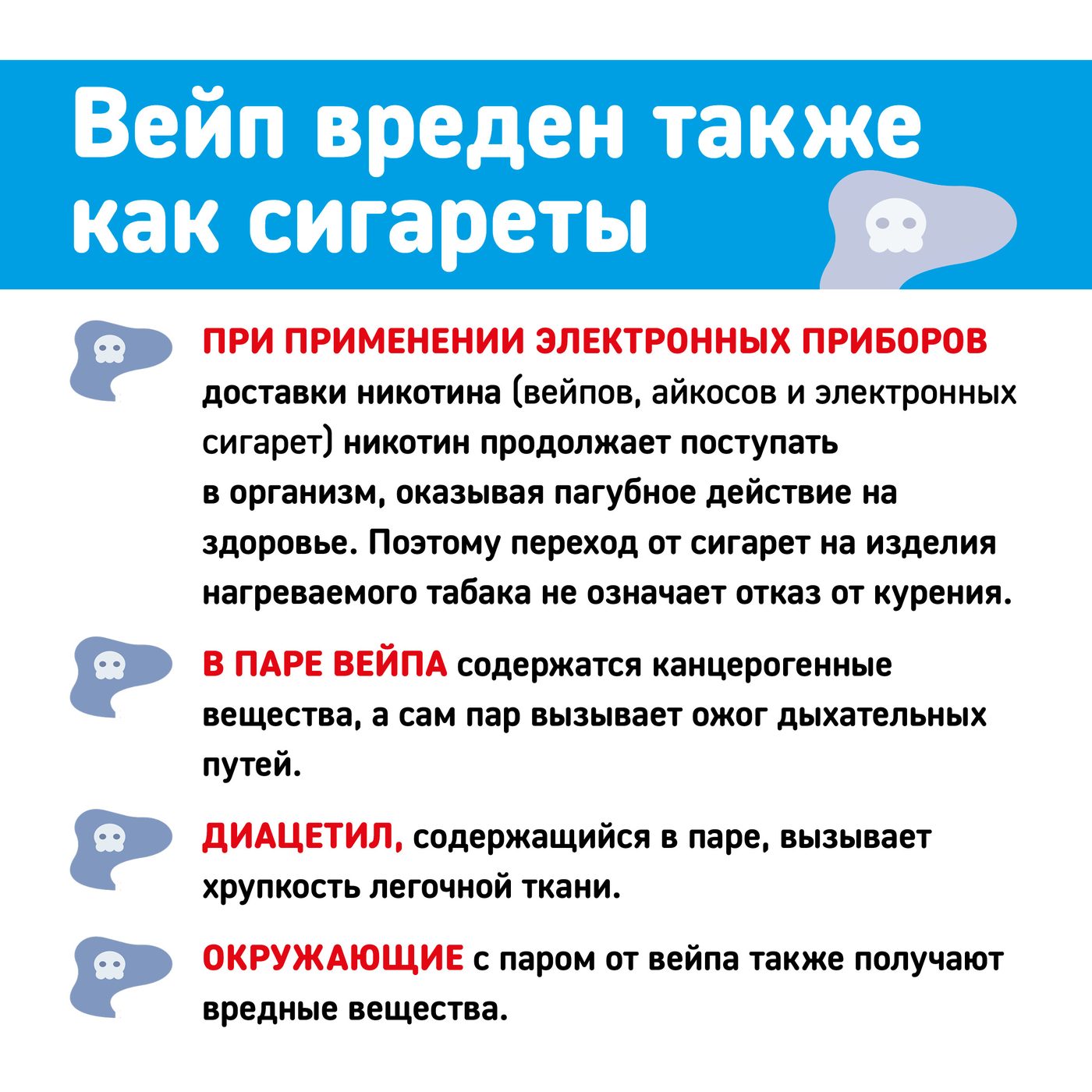 Вейп вреден также как сигареты

ПРИ ПРИМЕНЕНИИ ЭЛЕКТРОННЫХ ПРИБОРОВ доставки никотина (вейпов, айкосов и электронных сигарет) никотин продолжает поступать в организм, оказывая пагубное действие на здоровье. Поэтому переход от сигарет на изделия нагреваемого табака не означает отказ от курения.

В ПАРЕ ВЕЙПА содержатся канцерогенные вещества, а сам пар вызывает ожог дыхательных путей.

ДИАЦЕТИЛ, содержащийся в паре, вызывает хрупкость легочной ткани.

ОКРУЖАЮЩИЕ с паром от вейпа также получают вредные вещества.